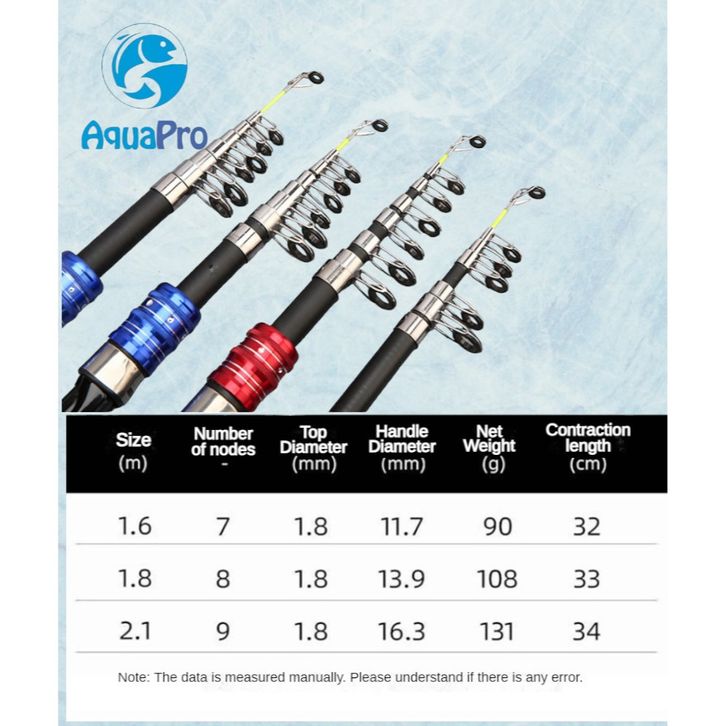 AquaPro

| Size (m) | Number of nodes - | Top Diameter (mm) | Handle Diameter (mm) | Net Weight (g) | Contraction length (cm) |
|---|---|---|---|---|---|
| 1.6 | 7 | 1.8 | 11.7 | 90 | 32 |
| 1.8 | 8 | 1.8 | 13.9 | 108 | 33 |
| 2.1 | 9 | 1.8 | 16.3 | 131 | 34 |

Note: The data is measured manually. Please understand if there is any error.